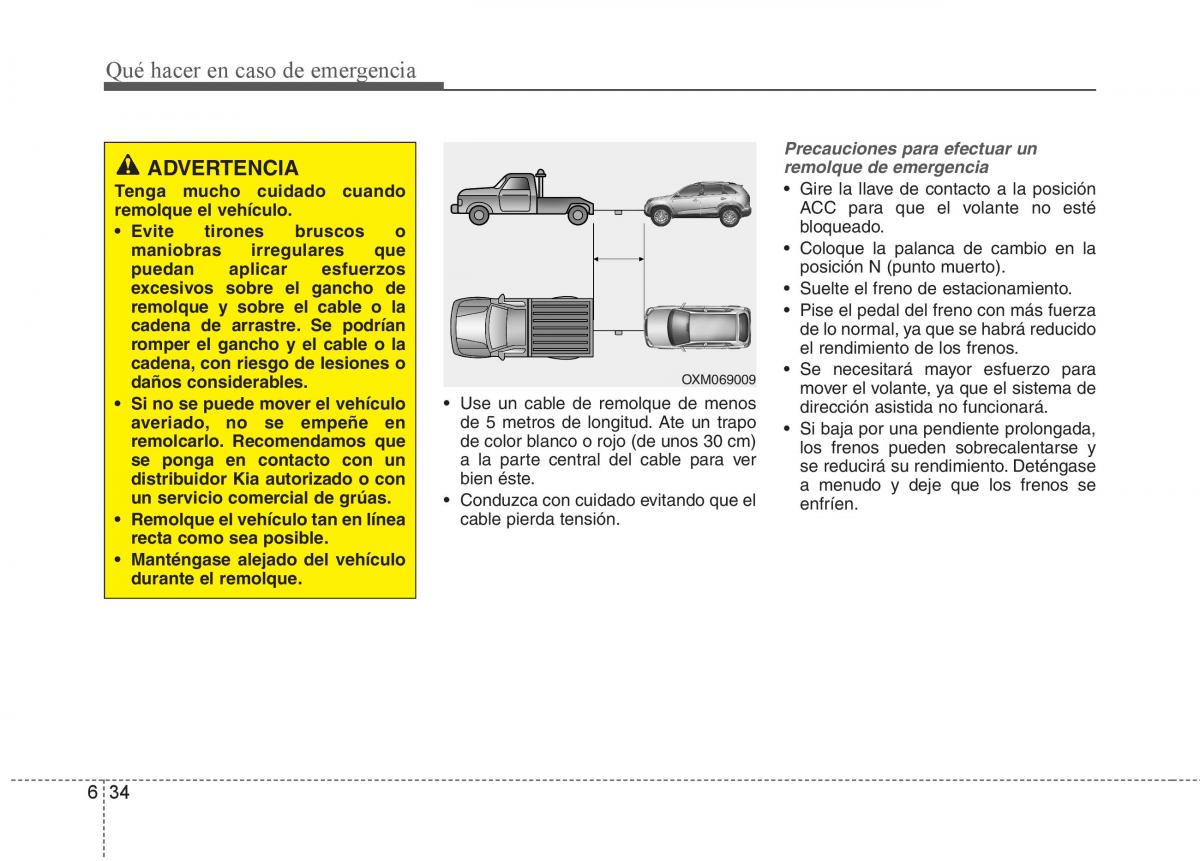 Qué hacer en caso de emergencia

ADVERTENCIA
Tenga mucho cuidado cuando remolque el vehículo.
• Evite tirones bruscos o maniobras irregulares que puedan aplicar esfuerzos excesivos sobre el gancho de remolque y sobre el cable o la cadena de arrastre. Se podrían romper el gancho y el cable o la cadena, con riesgo de lesiones o daños considerables.
• Si no se puede mover el vehículo averiado, no se empeñe en remolcarlo. Recomendamos que se ponga en contacto con un distribuidor Kia autorizado o con un servicio comercial de grúas.
• Remolque el vehículo tan en línea recta como sea posible.
• Manténgase alejado del vehículo durante el remolque.

OXM069009

• Use un cable de remolque de menos de 5 metros de longitud. Ate un trapo de color blanco o rojo (de unos 30 cm) a la parte central del cable para ver bien éste.
• Conduzca con cuidado evitando que el cable pierda tensión.

Precauciones para efectuar un remolque de emergencia
• Gire la llave de contacto a la posición ACC para que el volante no esté bloqueado.
• Coloque la palanca de cambio en la posición N (punto muerto).
• Suelte el freno de estacionamiento.
• Pise el pedal del freno con más fuerza de lo normal, ya que se habrá reducido el rendimiento de los frenos.
• Se necesitará mayor esfuerzo para mover el volante, ya que el sistema de dirección asistida no funcionará.
• Si baja por una pendiente prolongada, los frenos pueden sobrecalentarse y se reducirá su rendimiento. Deténgase a menudo y deje que los frenos se enfríen.

6 34